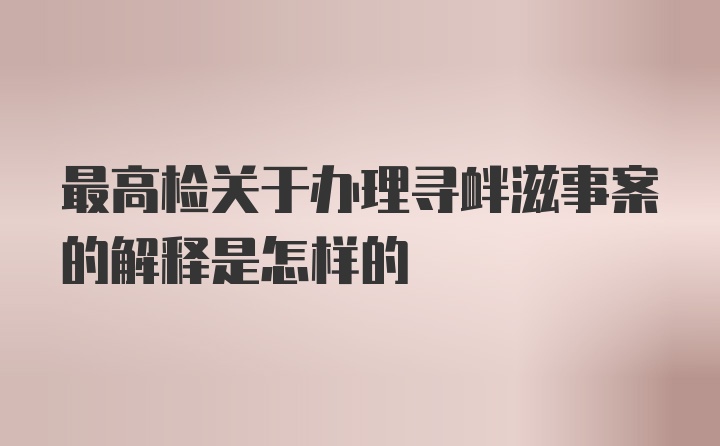 最高检关于办理寻衅滋事案的解释是怎样的